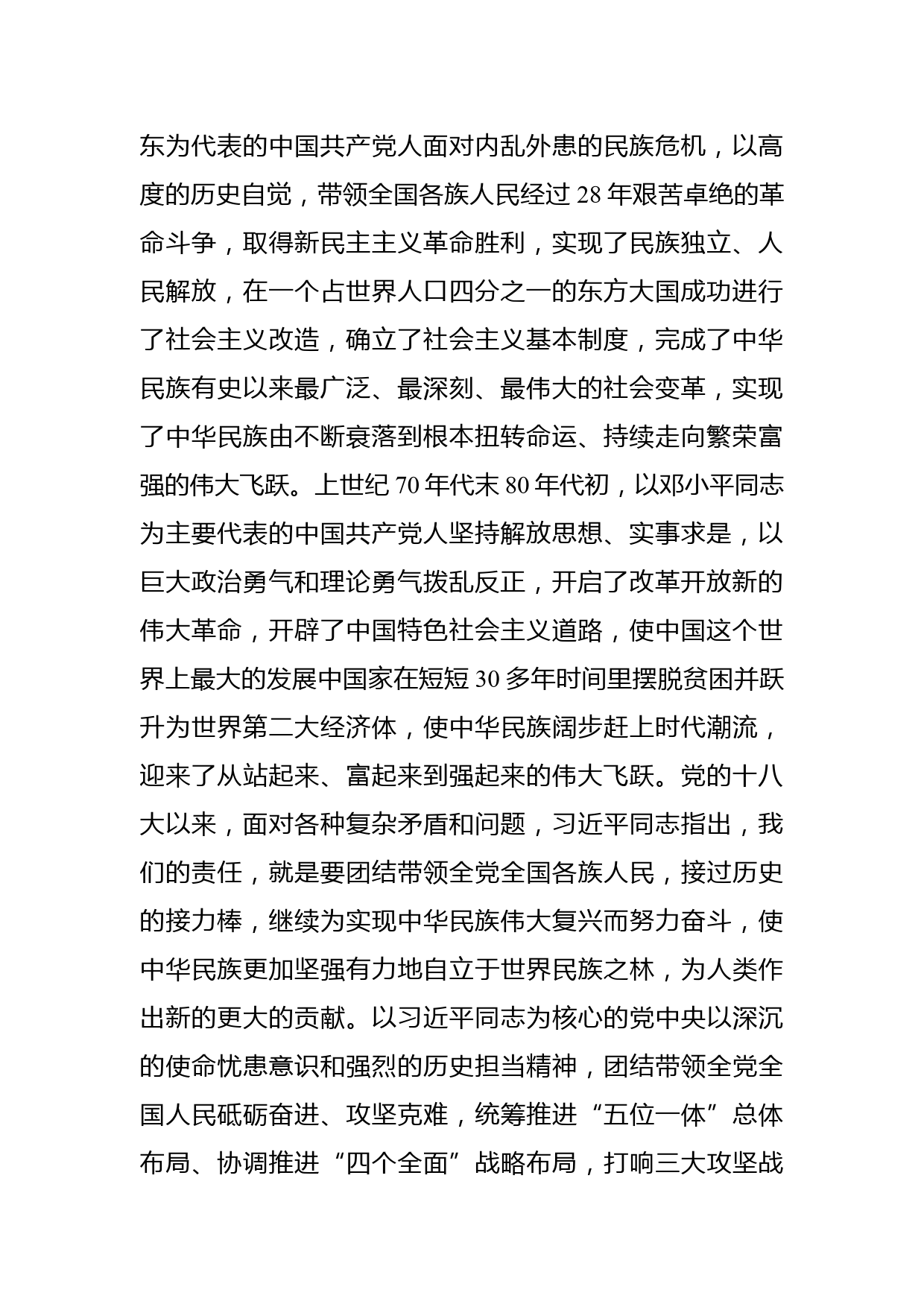 东为代表的中国共产党人面对内乱外患的民族危机，以高度的历史自觉，带领全国各族人民经过 28 年艰苦卓绝的革命斗争，取得新民主主义革命胜利，实现了民族独立、人民解放，在一个占世界人口四分之一的东方大国成功进行了社会主义改造，确立了社会主义基本制度，完成了中华民族有史以来最广泛、最深刻、最伟大的社会变革，实现了中华民族由不断衰落到根本扭转命运、持续走向繁荣富强的伟大飞跃。上世纪 70 年代末 80 年代初，以邓小平同志为主要代表的中国共产党人坚持解放思想、实事求是，以巨大政治勇气和理论勇气拨乱反正，开启了改革开放新的伟大革命，开辟了中国特色社会主义道路，使中国这个世界上最大的发展中国家在短短 30 多年时间里摆脱贫困并跃升为世界第二大经济体，使中华民族阔步赶上时代潮流，迎来了从站起来、富起来到强起来的伟大飞跃。党的十八大以来，面对各种复杂矛盾和问题，习近平同志指出，我们的责任，就是要团结带领全党全国各族人民，接过历史的接力棒，继续为实现中华民族伟大复兴而努力奋斗，使中华民族更加坚强有力地自立于世界民族之林，为人类作出新的更大的贡献。以习近平同志为核心的党中央以深沉的使命忧患意识和强烈的历史担当精神，团结带领全党全国人民砥砺奋进、攻坚克难，统筹推进“五位一体”总体布局、协调推进“四个全面”战略布局，打响三大攻坚战